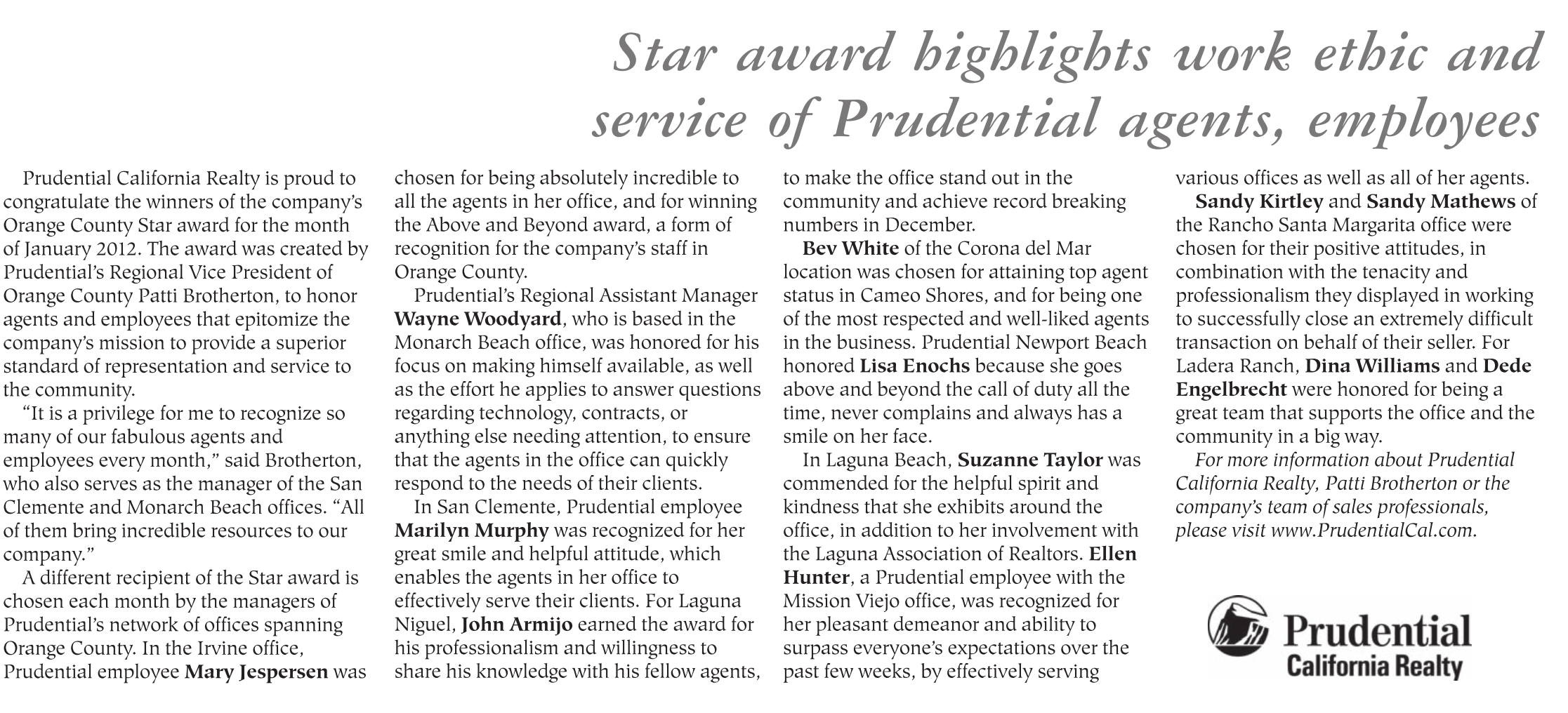 Star award highlights work ethic and service of Prudential agents, employees

Prudential California Realty is proud to congratulate the winners of the company's Orange County Star award for the month of January 2012. The award was created by Prudential's Regional Vice President of Orange County Patti Brotherton, to honor agents and employees that epitomize the company's mission to provide a superior standard of representation and service to the community.

"It is a privilege for me to recognize so many of our fabulous agents and employees every month," said Brotherton, who also serves as the manager of the San Clemente and Monarch Beach offices. "All of them bring incredible resources to our company."

A different recipient of the Star award is chosen each month by the managers of Prudential's network of offices spanning Orange County. In the Irvine office, Prudential employee Mary Jespersen was chosen for being absolutely incredible to all the agents in her office, and for winning the Above and Beyond award, a form of recognition for the company's staff in Orange County.

Prudential's Regional Assistant Manager Wayne Woodyard, who is based in the Monarch Beach office, was honored for his focus on making himself available, as well as the effort he applies to answer questions regarding technology, contracts, or anything else needing attention, to ensure that the agents in the office can quickly respond to the needs of their clients.

In San Clemente, Prudential employee Marilyn Murphy was recognized for her great smile and helpful attitude, which enables the agents in her office to effectively serve their clients. For Laguna Niguel, John Armijo earned the award for his professionalism and willingness to share his knowledge with his fellow agents, to make the office stand out in the community and achieve record breaking numbers in December.

Bev White of the Corona del Mar location was chosen for attaining top agent status in Cameo Shores, and for being one of the most respected and well-liked agents in the business. Prudential Newport Beach honored Lisa Enochs because she goes above and beyond the call of duty all the time, never complains and always has a smile on her face.

In Laguna Beach, Suzanne Taylor was commended for the helpful spirit and kindness that she exhibits around the office, in addition to her involvement with the Laguna Association of Realtors. Ellen Hunter, a Prudential employee with the Mission Viejo office, was recognized for her pleasant demeanor and ability to surpass everyone's expectations over the past few weeks, by effectively serving various offices as well as all of her agents.

Sandy Kirtley and Sandy Mathews of the Rancho Santa Margarita office were chosen for their positive attitudes, in combination with the tenacity and professionalism they displayed in working to successfully close an extremely difficult transaction on behalf of their seller. For Ladera Ranch, Dina Williams and Dede Engelbrecht were honored for being a great team that supports the office and the community in a big way.

For more information about Prudential California Realty, Patti Brotherton or the company's team of sales professionals, please visit www.PrudentialCal.com.

Prudential
California Realty